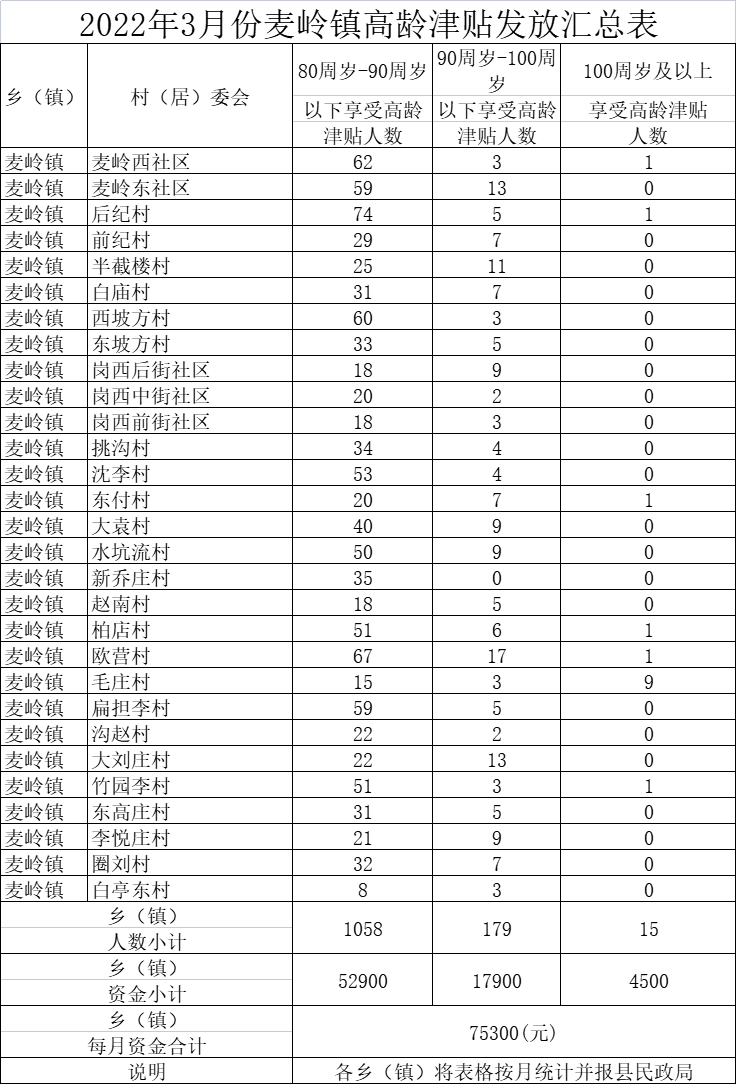 2022年3月份麦岭镇高龄津贴发放汇总表

| 乡（镇） | 村（居）委会 | 80周岁-90周岁以下享受高龄津贴人数 | 90周岁-100周岁以下享受高龄津贴人数 | 100周岁及以上享受高龄津贴人数 |
|---|---|---|---|---|
| 麦岭镇 | 麦岭西社区 | 62 | 3 | 1 |
| 麦岭镇 | 麦岭东社区 | 59 | 13 | 0 |
| 麦岭镇 | 后纪村 | 74 | 5 | 1 |
| 麦岭镇 | 前纪村 | 29 | 7 | 0 |
| 麦岭镇 | 半截楼村 | 25 | 11 | 0 |
| 麦岭镇 | 白庙村 | 31 | 7 | 0 |
| 麦岭镇 | 西坡方村 | 60 | 3 | 0 |
| 麦岭镇 | 东坡方村 | 33 | 5 | 0 |
| 麦岭镇 | 岗西后街社区 | 18 | 9 | 0 |
| 麦岭镇 | 岗西中街社区 | 20 | 2 | 0 |
| 麦岭镇 | 岗西前街社区 | 18 | 3 | 0 |
| 麦岭镇 | 挑沟村 | 34 | 4 | 0 |
| 麦岭镇 | 沈李村 | 53 | 4 | 0 |
| 麦岭镇 | 东付村 | 20 | 7 | 1 |
| 麦岭镇 | 大袁村 | 40 | 9 | 0 |
| 麦岭镇 | 水坑流村 | 50 | 9 | 0 |
| 麦岭镇 | 新乔庄村 | 35 | 0 | 0 |
| 麦岭镇 | 赵南村 | 18 | 5 | 0 |
| 麦岭镇 | 柏店村 | 51 | 6 | 1 |
| 麦岭镇 | 欧营村 | 67 | 17 | 1 |
| 麦岭镇 | 毛庄村 | 15 | 3 | 9 |
| 麦岭镇 | 扁担李村 | 59 | 5 | 0 |
| 麦岭镇 | 沟赵村 | 22 | 2 | 0 |
| 麦岭镇 | 大刘庄村 | 22 | 13 | 0 |
| 麦岭镇 | 竹园李村 | 51 | 3 | 1 |
| 麦岭镇 | 东高庄村 | 31 | 5 | 0 |
| 麦岭镇 | 李悦庄村 | 21 | 9 | 0 |
| 麦岭镇 | 圈刘村 | 32 | 7 | 0 |
| 麦岭镇 | 白亭东村 | 8 | 3 | 0 |
| 乡（镇）人数小计 | | 1058 | 179 | 15 |
| 乡（镇）资金小计 | | 52900 | 17900 | 4500 |
| 乡（镇）每月资金合计 | | 75300（元） | | |
| 说明 | | 各乡（镇）将表格按月统计并报县民政局 | | |